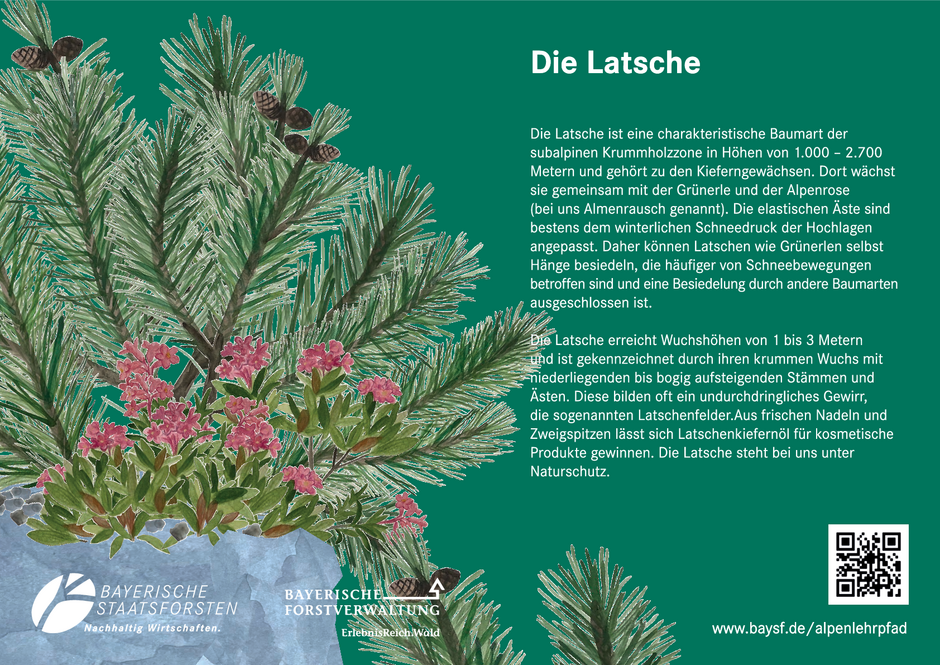 Die Latsche

Die Latsche ist eine charakteristische Baumart der subalpinen Krummholzzone in Höhen von 1.000 – 2.700 Metern und gehört zu den Kieferngewächsen. Dort wächst sie gemeinsam mit der Grünerle und der Alpenrose (bei uns Almenrausch genannt). Die elastischen Äste sind bestens dem winterlichen Schneedruck der Hochlagen angepasst. Daher können Latschen wie Grünerlen selbst Hänge besiedeln, die häufiger von Schneebewegungen betroffen sind und eine Besiedelung durch andere Baumarten ausgeschlossen ist.

Die Latsche erreicht Wuchshöhen von 1 bis 3 Metern und ist gekennzeichnet durch ihren krummen Wuchs mit niederliegenden bis bogig aufsteigenden Stämmen und Ästen. Diese bilden oft ein undurchdringliches Gewirr, die sogenannten Latschenfelder.Aus frischen Nadeln und Zweigspitzen lässt sich Latschenkiefernöl für kosmetische Produkte gewinnen. Die Latsche steht bei uns unter Naturschutz.

BAYERISCHE STAATSFORSTEN
Nachhaltig Wirtschaften.

BAYERISCHE FORSTVERWALTUNG
ErlebnisReich.Wald

www.baysf.de/alpenlehrpfad